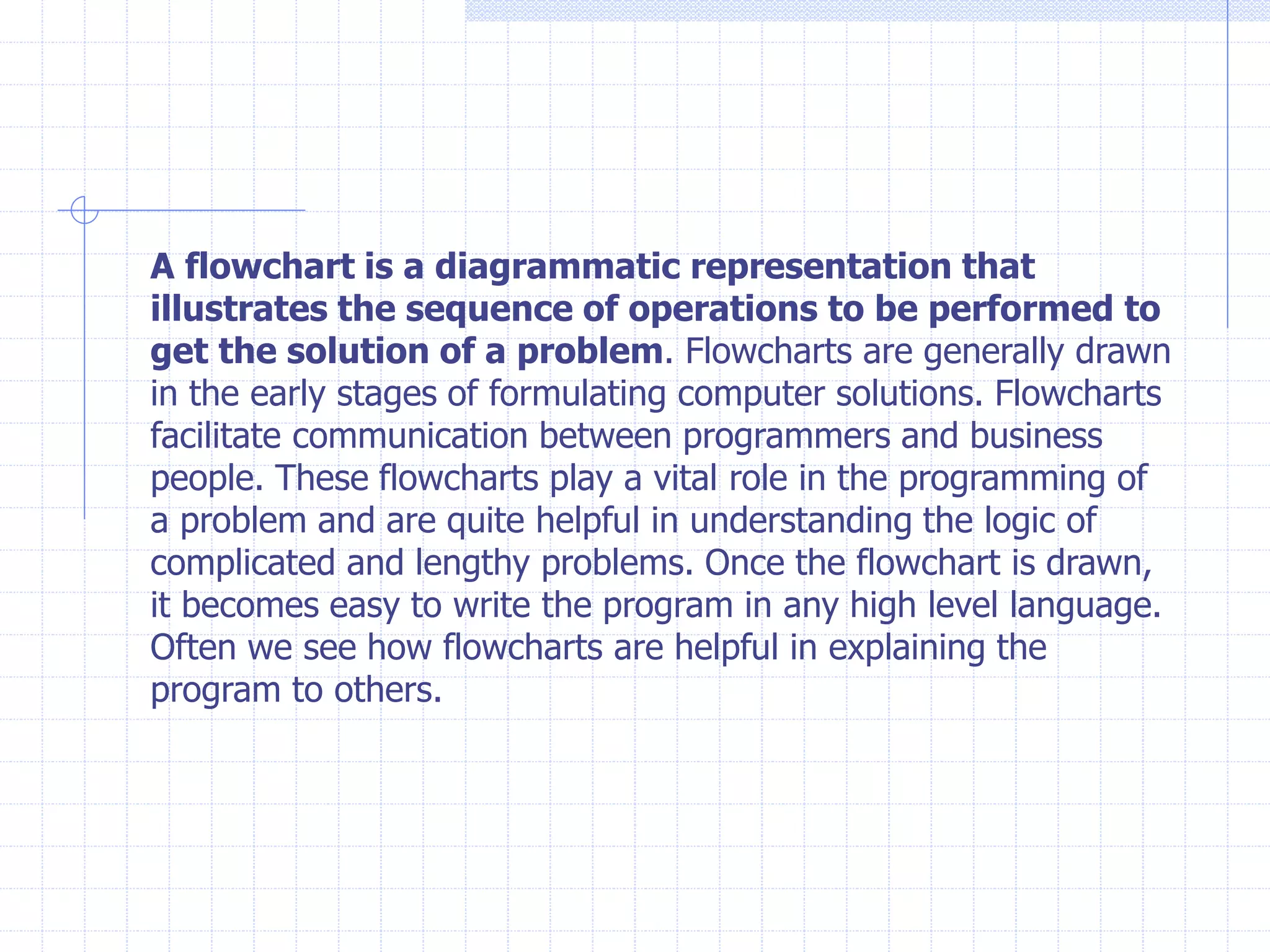 A flowchart is a diagrammatic representation that illustrates the sequence of operations to be performed to get the solution of a problem. Flowcharts are generally drawn in the early stages of formulating computer solutions. Flowcharts facilitate communication between programmers and business people. These flowcharts play a vital role in the programming of a problem and are quite helpful in understanding the logic of complicated and lengthy problems. Once the flowchart is drawn, it becomes easy to write the program in any high level language. Often we see how flowcharts are helpful in explaining the program to others.